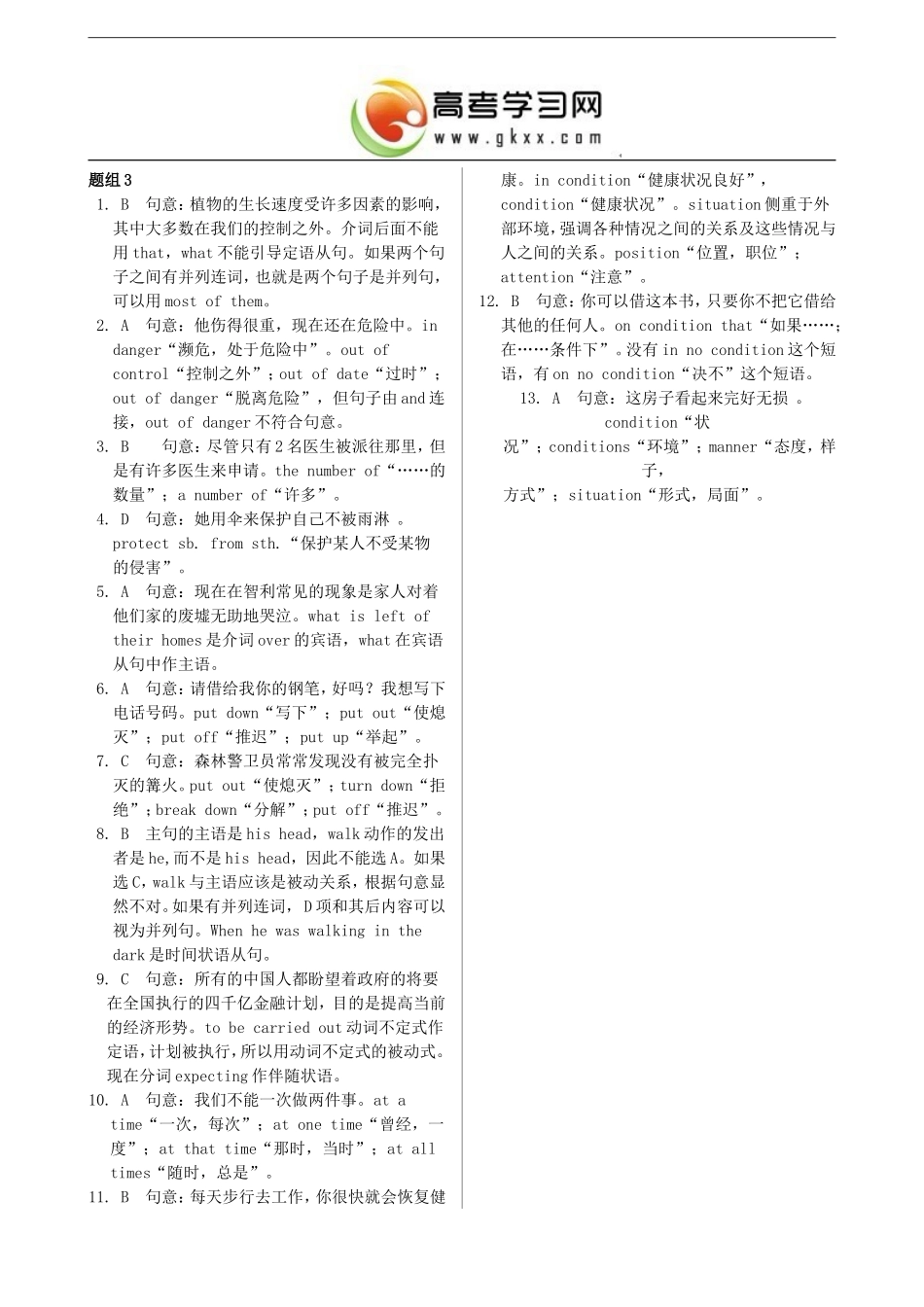 高考学习网
www.gkxx.com

题组3

1. B 句意：植物的生长速度受许多因素的影响，其中大多数在我们的控制之外。介词后面不能用 that，what 不能引导定语从句。如果两个句子之间有并列连词，也就是两个句子是并列句，可以用 most of them。

2. A 句意：他伤得很重，现在还在危险中。in danger“濒危，处于危险中”。out of control“控制之外”；out of date“过时”；out of danger“脱离危险”，但句子由 and 连接，out of danger 不符合句意。

3. B 句意：尽管只有 2 名医生被派往那里，但是有许多医生来申请。the number of“……的数量”；a number of“许多”。

4. D 句意：她用伞来保护自己不被雨淋 。protect sb. from sth.“保护某人不受某物的侵害”。

5. A 句意：现在在智利常见的现象是家人对着他们家的废墟无助地哭泣。what is left of their homes 是介词 over 的宾语，what 在宾语从句中作主语。

6. A 句意：请借给我你的钢笔，好吗？我想写下电话号码。put down“写下”；put out“使熄灭”；put off“推迟”；put up“举起”。

7. C 句意：森林警卫员常常发现没有被完全扑灭的篝火。put out“使熄灭”；turn down“拒绝”；break down“分解”；put off“推迟”。

8. B 主句的主语是 his head，walk 动作的发出者是 he,而不是 his head，因此不能选 A。如果选 C，walk 与主语应该是被动关系，根据句意显然不对。如果有并列连词，D 项和其后内容可以视为并列句。When he was walking in the dark 是时间状语从句。

9. C 句意：所有的中国人都盼望着政府的将要在全国执行的四千亿金融计划，目的是提高当前的经济形势。to be carried out 动词不定式作定语，计划被执行，所以用动词不定式的被动式。现在分词 expecting 作伴随状语。

10. A 句意：我们不能一次做两件事。at a time“一次，每次”；at one time“曾经，一度”；at that time“那时，当时”；at all times“随时，总是”。

11. B 句意：每天步行去工作，你很快就会恢复健康。in condition“健康状况良好”，condition“健康状况”。situation 侧重于外部环境，强调各种情况之间的关系及这些情况与人之间的关系。position“位置，职位”；attention“注意”。

12. B 句意：你可以借这本书，只要你不把它借给其他的任何人。on condition that“如果……；在……条件下”。没有 in no condition 这个短语，有 on no condition“决不”这个短语。

13. A 句意：这房子看起来完好无损 。condition“状况”；conditions“环境”；manner“态度，样子，方式”；situation“形式，局面”。